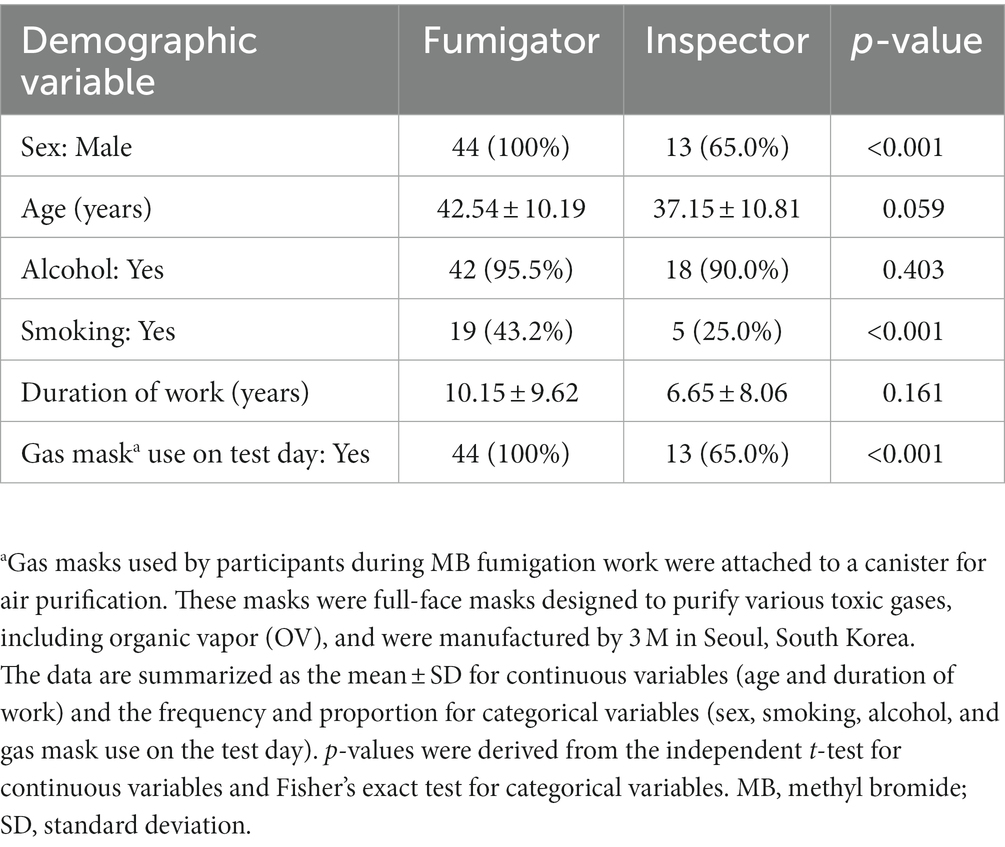 | Demographic variable | Fumigator | Inspector | *p*-value |
|---|---|---|---|
| Sex: Male | 44 (100%) | 13 (65.0%) | <0.001 |
| Age (years) | 42.54 ± 10.19 | 37.15 ± 10.81 | 0.059 |
| Alcohol: Yes | 42 (95.5%) | 18 (90.0%) | 0.403 |
| Smoking: Yes | 19 (43.2%) | 5 (25.0%) | <0.001 |
| Duration of work (years) | 10.15 ± 9.62 | 6.65 ± 8.06 | 0.161 |
| Gas mask$^a$ use on test day: Yes | 44 (100%) | 13 (65.0%) | <0.001 |

$^a$Gas masks used by participants during MB fumigation work were attached to a canister for air purification. These masks were full-face masks designed to purify various toxic gases, including organic vapor (OV), and were manufactured by 3 M in Seoul, South Korea.
The data are summarized as the mean ± SD for continuous variables (age and duration of work) and the frequency and proportion for categorical variables (sex, smoking, alcohol, and gas mask use on the test day). *p*-values were derived from the independent *t*-test for continuous variables and Fisher's exact test for categorical variables. MB, methyl bromide; SD, standard deviation.